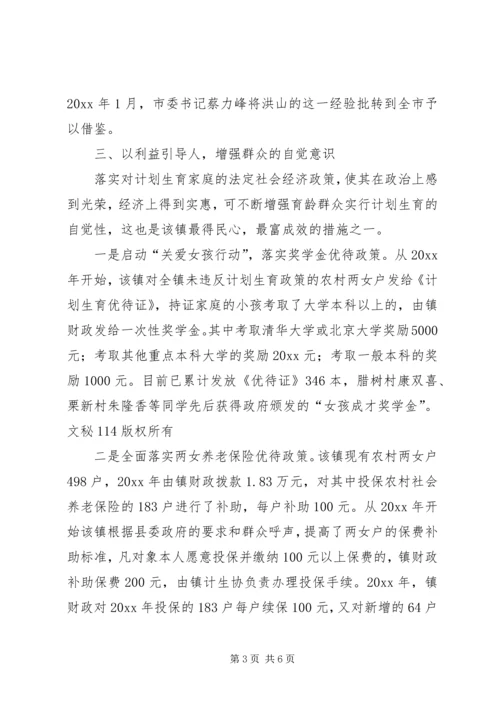 20xx 年 1 月，市委书记蔡力峰将洪山的这一经验批转到全市予以借鉴。

三、以利益引导人，增强群众的自觉意识

落实对计划生育家庭的法定社会经济政策，使其在政治上感到光荣，经济上得到实惠，可不断增强育龄群众实行计划生育的自觉性，这也是该镇最得民心，最富成效的措施之一。

一是启动“关爱女孩行动”，落实奖学金优待政策。从 20xx 年开始，该镇对全镇未违反计划生育政策的农村两女户发给《计划生育优待证》，持证家庭的小孩考取了大学本科以上的，由镇财政发给一次性奖学金。其中考取清华大学或北京大学奖励 5000 元；考取其他重点本科大学的奖励 20xx 元；考取一般本科的奖励 1000 元。目前已累计发放《优待证》346 本，腊树村康双喜、栗新村朱隆香等同学先后获得政府颁发的“女孩成才奖学金”。文秘 114 版权所有

二是全面落实两女养老保险优待政策。该镇现有农村两女户 498 户，20xx 年由镇财政拨款 1.83 万元，对其中投保农村社会养老保险的 183 户进行了补助，每户补助 100 元。从 20xx 年开始该镇根据县委政府的要求和群众呼声，提高了两女户的保费补助标准，凡对象本人愿意投保并缴纳 100 元以上保费的，镇财政补助保费 200 元，由镇计生协负责办理投保手续。20xx 年，镇财政对 20xx 年投保的 183 户每户续保 100 元，又对新增的 64 户

第 3 页 共 6 页